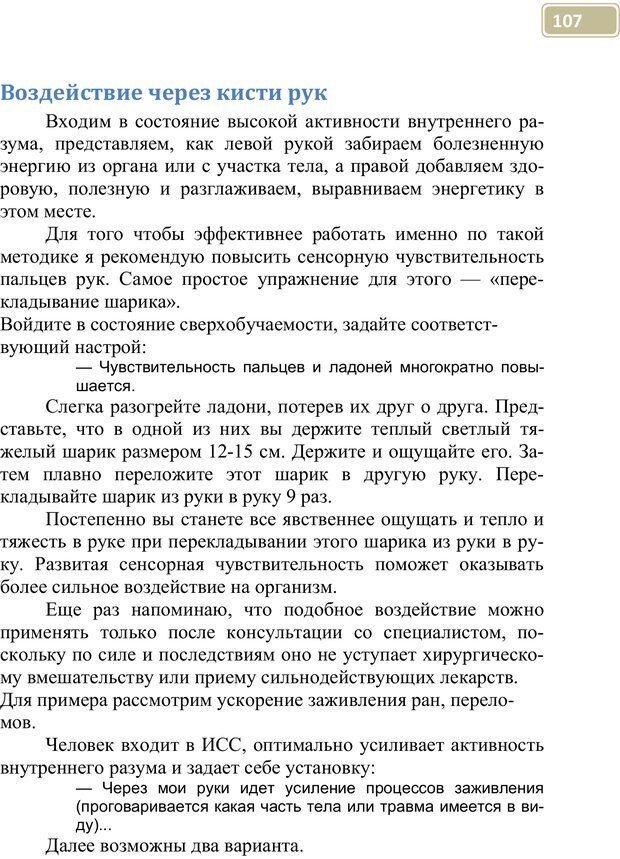 107

Воздействие через кисти рук

Входим в состояние высокой активности внутреннего разума, представляем, как левой рукой забираем болезненную энергию из органа или с участка тела, а правой добавляем здоровую, полезную и разглаживаем, выравниваем энергетику в этом месте.

Для того чтобы эффективнее работать именно по такой методике я рекомендую повысить сенсорную чувствительность пальцев рук. Самое простое упражнение для этого — «перекладывание шарика».
Войдите в состояние сверхобучаемости, задайте соответствующий настрой:

— Чувствительность пальцев и ладоней многократно повышается.

Слегка разогрейте ладони, потерев их друг о друга. Представьте, что в одной из них вы держите теплый светлый тяжелый шарик размером 12-15 см. Держите и ощущайте его. Затем плавно переложите этот шарик в другую руку. Перекладывайте шарик из руки в руку 9 раз.

Постепенно вы станете все явственнее ощущать и тепло и тяжесть в руке при перекладывании этого шарика из руки в руку. Развитая сенсорная чувствительность поможет оказывать более сильное воздействие на организм.

Еще раз напоминаю, что подобное воздействие можно применять только после консультации со специалистом, поскольку по силе и последствиям оно не уступает хирургическому вмешательству или приему сильнодействующих лекарств.
Для примера рассмотрим ускорение заживления ран, переломов.

Человек входит в ИСС, оптимально усиливает активность внутреннего разума и задает себе установку:

— Через мои руки идет усиление процессов заживления (проговаривается какая часть тела или травма имеется в виду)...

Далее возможны два варианта.